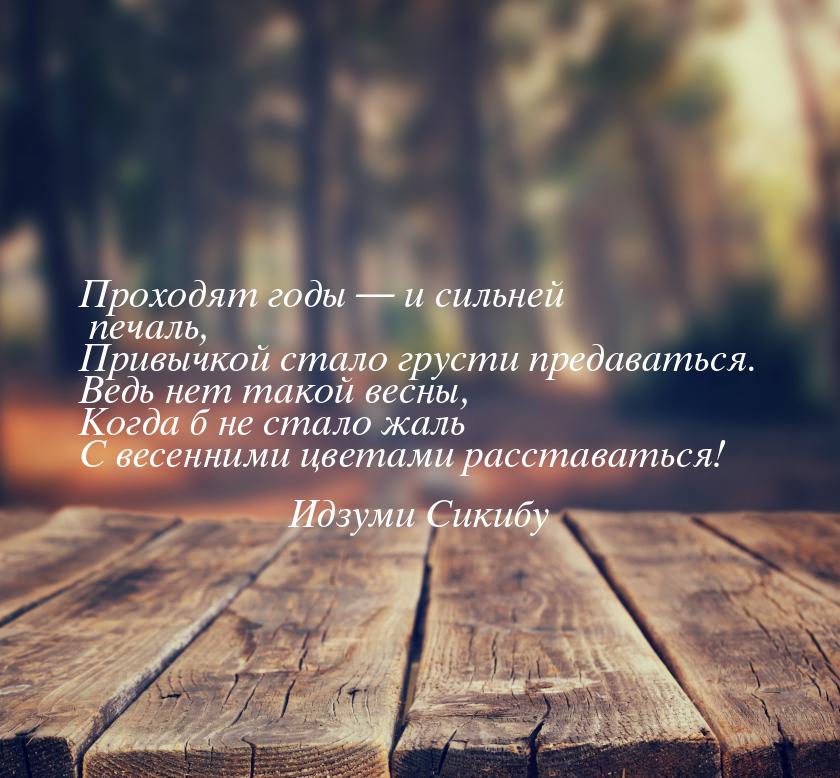 Проходят годы — и сильней печаль,
Привычкой стало грусти предаваться.
Ведь нет такой весны,
Когда б не стало жаль
С весенними цветами расставаться!

Идзуми Сикибу